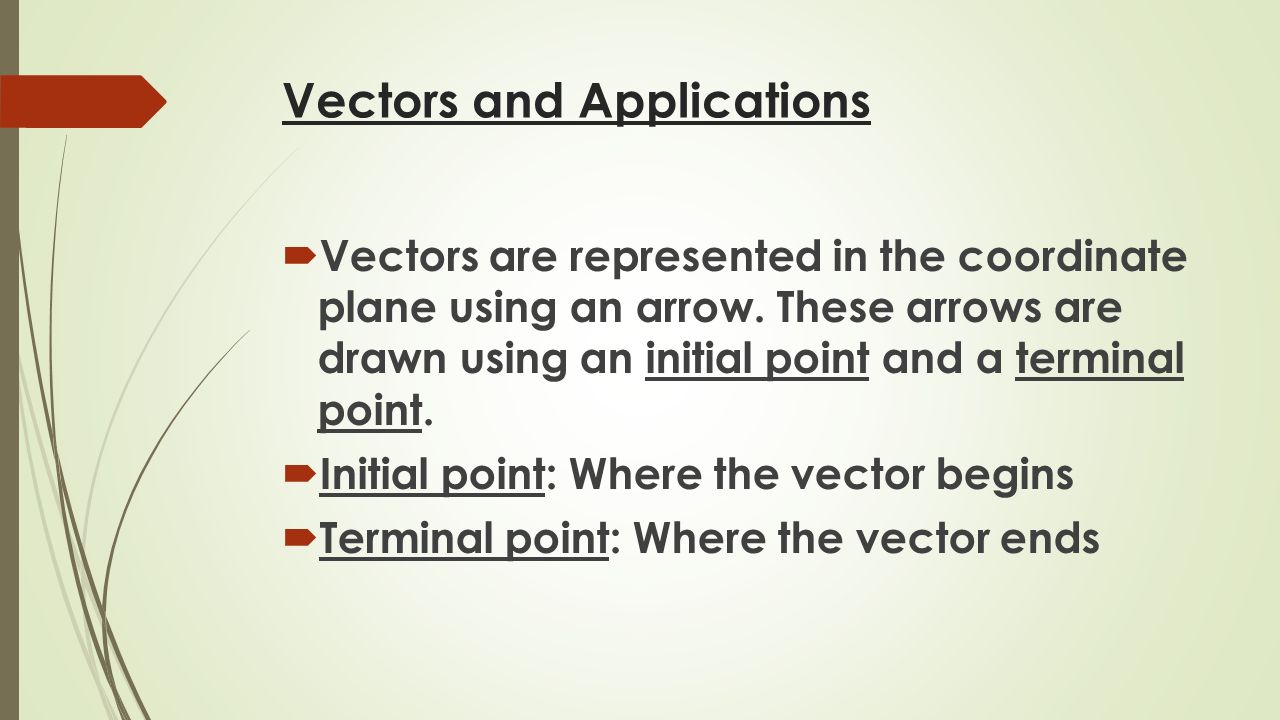 Vectors and Applications

Vectors are represented in the coordinate plane using an arrow. These arrows are drawn using an initial point and a terminal point.

Initial point: Where the vector begins

Terminal point: Where the vector ends